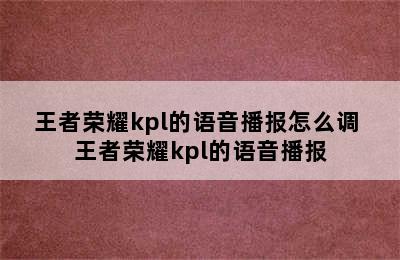 王者荣耀kpl的语音播报怎么调
王者荣耀kpl的语音播报